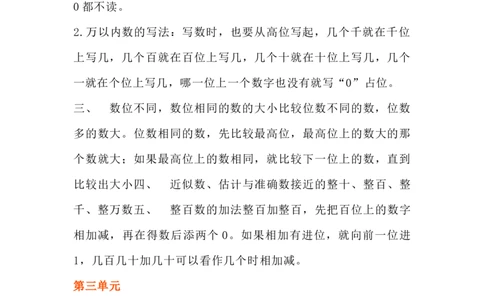 0 都不读。

2. 万以内数的写法：写数时，也要从高位写起，几个千就在千位上写几，几个百就在百位上写几，几个十就在十位上写几，几个一就在个位上写几，哪一位上一个数字也没有就写“0”占位。

三、　数位不同，数位相同的数的大小比较位数不同的数，位数多的数大。位数相同的数，先比较最高位，最高位上的数大的那个数就大；如果最高位上的数相同，就比较下一位上的数，直到比较出大小四、　近似数、估计与准确数接近的整十、整百、整千、整万数五、　整百数的加法整百加整百，先把百位上的数字相加减，再在得数后添两个 0。如果相加有进位，就向前一位进 1，几百几十加几十可以看作几个时相加减。

第三单元